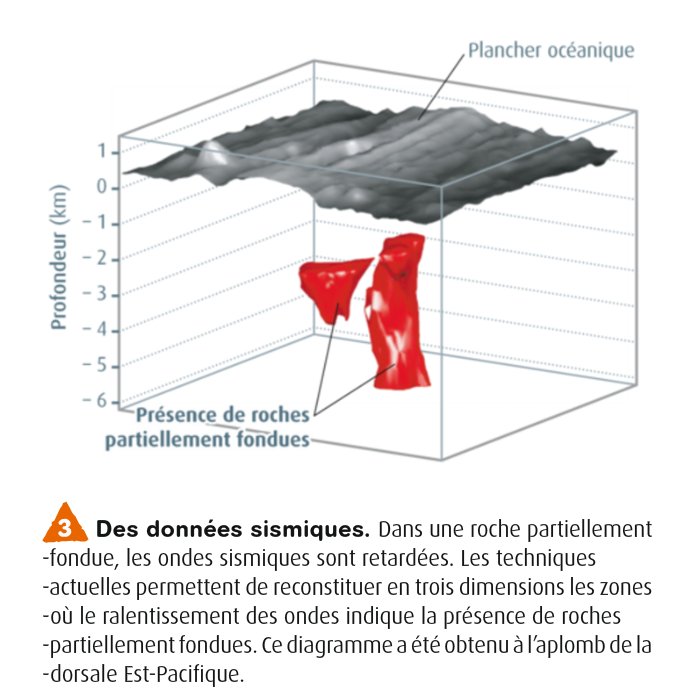 Plancher océanique

Profondeur (km)

1
0
– 1
– 2
– 3
– 4
– 5
– 6

Présence de roches partiellement fondues

3 **Des données sismiques.** Dans une roche partiellement -fondue, les ondes sismiques sont retardées. Les techniques -actuelles permettent de reconstituer en trois dimensions les zones -où le ralentissement des ondes indique la présence de roches -partiellement fondues. Ce diagramme a été obtenu à l'aplomb de la -dorsale Est-Pacifique.